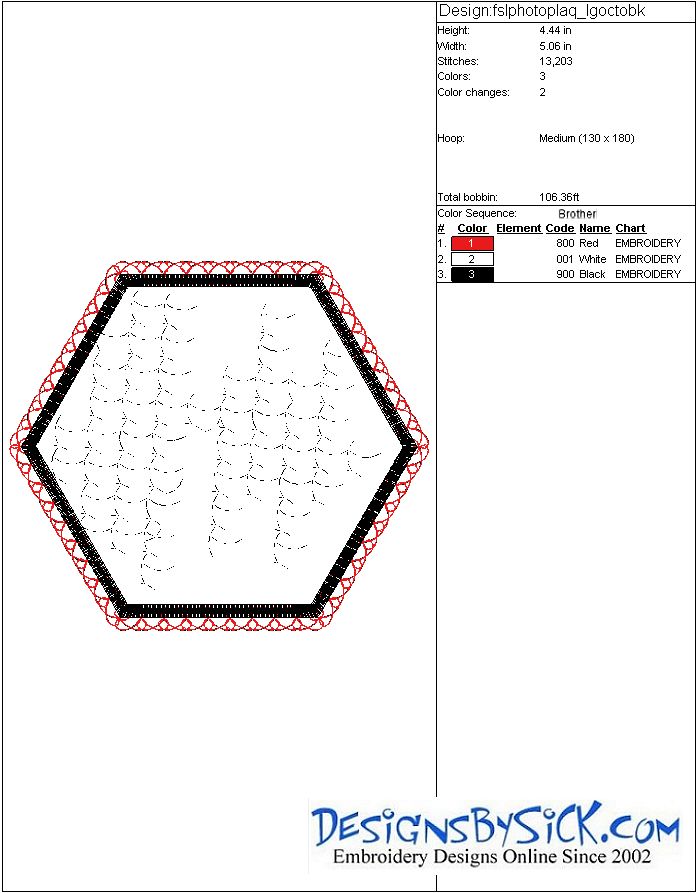 Design:fslphotoplaq_lgoctobk

Height: 4.44 in
Width: 5.06 in
Stitches: 13,203
Colors: 3
Color changes: 2

Hoop: Medium (130 x 180)

Total bobbin: 106.36ft

Color Sequence: Brother

| # | Color | Element | Code | Name | Chart |
|---|---|---|---|---|---|
| 1. | 1 | | 800 | Red | EMBROIDERY |
| 2. | 2 | | 001 | White | EMBROIDERY |
| 3. | 3 | | 900 | Black | EMBROIDERY |

DESIGNSBYSICK.COM
Embroidery Designs Online Since 2002